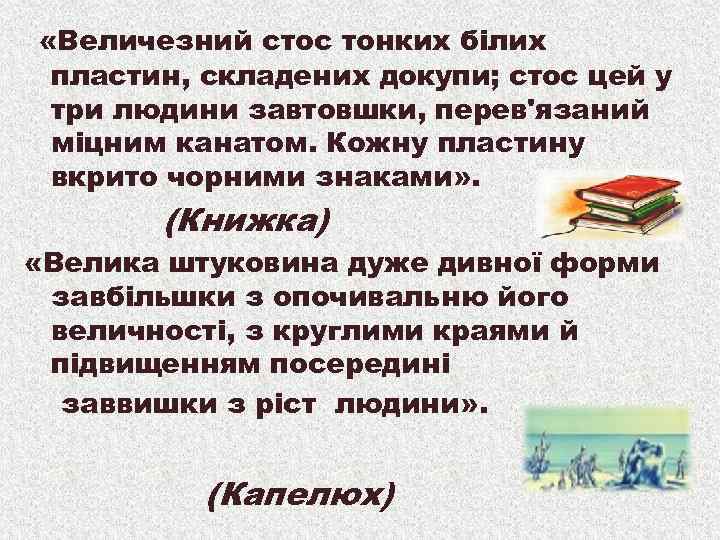 «Величезний стос тонких білих пластин, складених докупи; стос цей у три людини завтовшки, перев'язаний міцним канатом. Кожну пластину вкрито чорними знаками».

(Книжка)

«Велика штуковина дуже дивної форми завбільшки з опочивальню його величності, з круглими краями й підвищенням посередині заввишки з ріст людини».

(Капелюх)